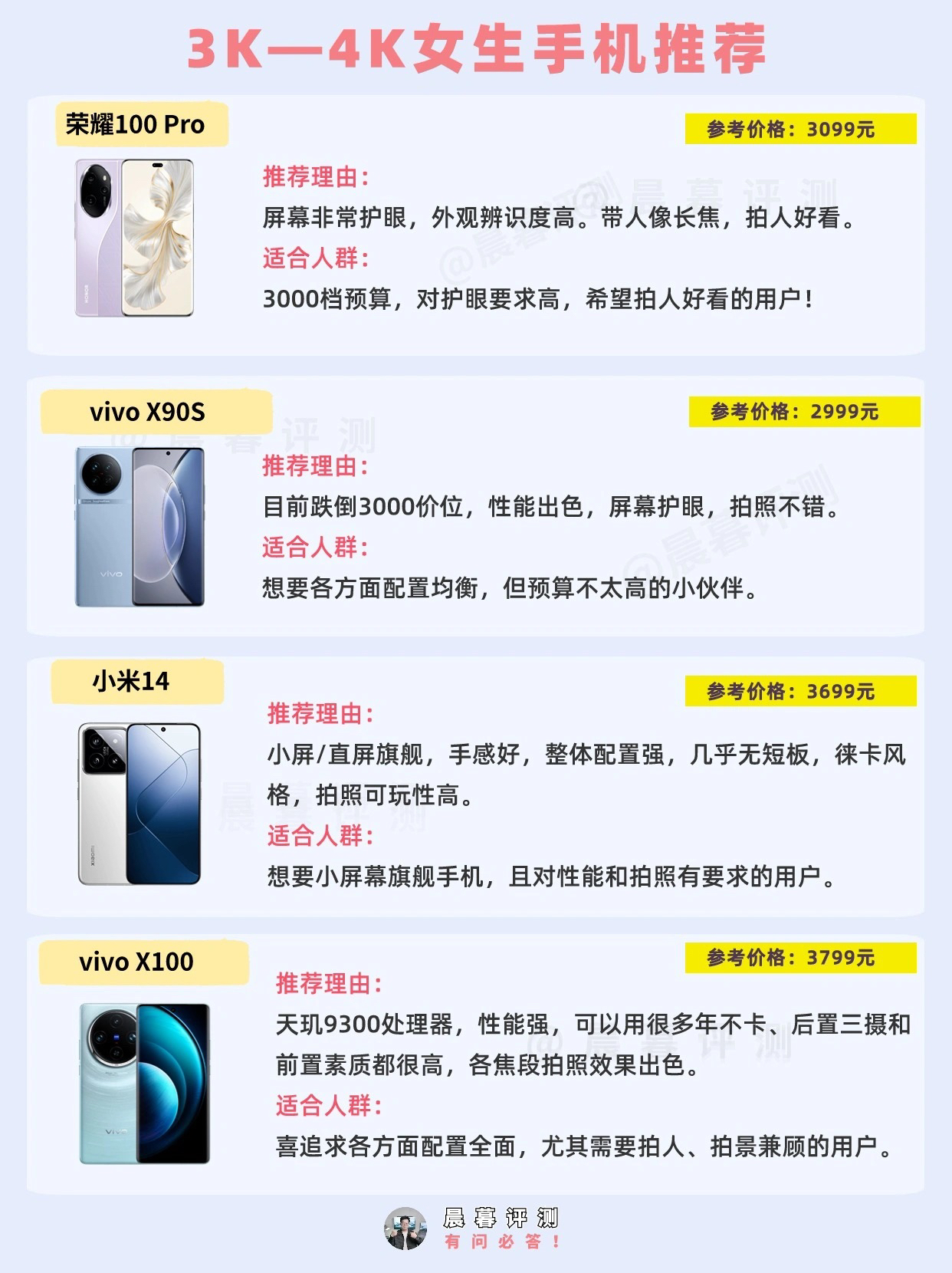 3K—4K女生手机推荐

荣耀100 Pro

参考价格：3099元

推荐理由：

屏幕非常护眼，外观辨识度高。带人像长焦，拍人好看。

适合人群：

3000档预算，对护眼要求高，希望拍人好看的用户！

vivo X90S

参考价格：2999元

推荐理由：

目前跌倒3000价位，性能出色，屏幕护眼，拍照不错。

适合人群：

想要各方面配置均衡，但预算不太高的小伙伴。

小米14

参考价格：3699元

推荐理由：

小屏/直屏旗舰，手感好，整体配置强，几乎无短板，徕卡风格，拍照可玩性高。

适合人群：

想要小屏幕旗舰手机，且对性能和拍照有要求的用户。

vivo X100

参考价格：3799元

推荐理由：

天玑9300处理器，性能强，可以用很多年不卡、后置三摄和前置素质都很高，各焦段拍照效果出色。

适合人群：

喜追求各方面配置全面，尤其需要拍人、拍景兼顾的用户。

晨暮评测
有问必答！

@晨暮评测